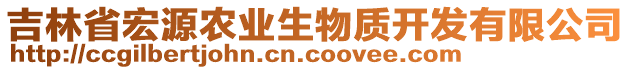 吉林省宏源农业生物质开发有限公司
http://ccgilbertjohn.cn.coovee.com